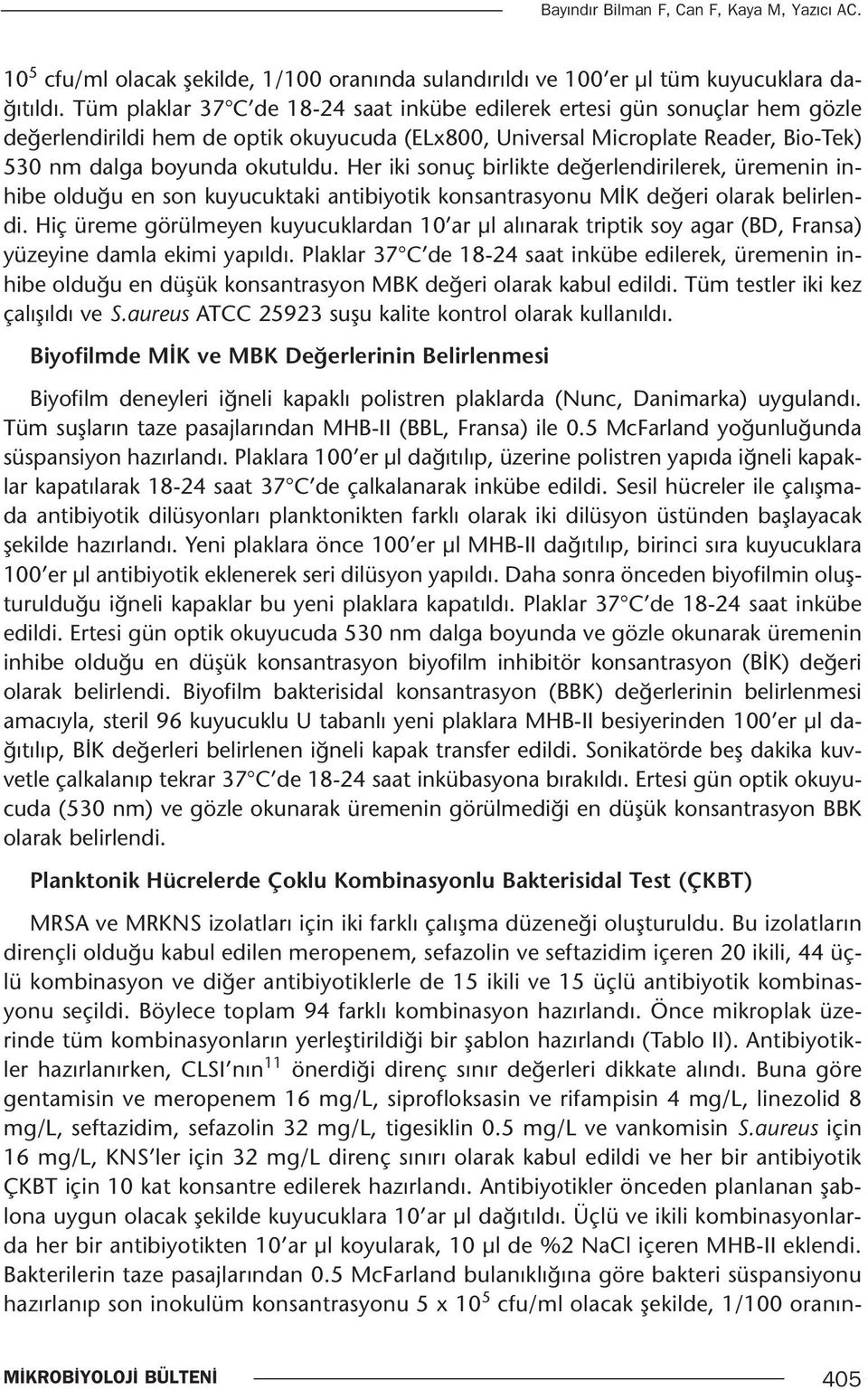 Bayındır Bilman F, Can F, Kaya M, Yazıcı AC.

$10^5$ cfu/ml olacak şekilde, 1/100 oranında sulandırıldı ve 100'er µl tüm kuyucuklara dağıtıldı. Tüm plaklar 37°C'de 18-24 saat inkübe edilerek ertesi gün sonuçlar hem gözle değerlendirildi hem de optik okuyucuda (ELx800, Universal Microplate Reader, Bio-Tek) 530 nm dalga boyunda okutuldu. Her iki sonuç birlikte değerlendirilerek, üremenin inhibe olduğu en son kuyucuktaki antibiyotik konsantrasyonu MİK değeri olarak belirlendi. Hiç üreme görülmeyen kuyucuklardan 10'ar µl alınarak triptik soy agar (BD, Fransa) yüzeyine damla ekimi yapıldı. Plaklar 37°C'de 18-24 saat inkübe edilerek, üremenin inhibe olduğu en düşük konsantrasyon MBK değeri olarak kabul edildi. Tüm testler iki kez çalışıldı ve S.aureus ATCC 25923 suşu kalite kontrol olarak kullanıldı.

Biyofilmde MİK ve MBK Değerlerinin Belirlenmesi

Biyofilm deneyleri iğneli kapaklı polistren plaklarda (Nunc, Danimarka) uygulandı. Tüm suşların taze pasajlarından MHB-II (BBL, Fransa) ile 0.5 McFarland yoğunluğunda süspansiyon hazırlandı. Plaklara 100'er µl dağıtılıp, üzerine polistren yapıda iğneli kapaklar kapatılarak 18-24 saat 37°C'de çalkalanarak inkübe edildi. Sesil hücreler ile çalışmada antibiyotik dilüsyonları planktonikten farklı olarak iki dilüsyon üstünden başlayacak şekilde hazırlandı. Yeni plaklara önce 100'er µl MHB-II dağıtılıp, birinci sıra kuyucuklara 100'er µl antibiyotik eklenerek seri dilüsyon yapıldı. Daha sonra önceden biyofilmin oluşturulduğu iğneli kapaklar bu yeni plaklara kapatıldı. Plaklar 37°C'de 18-24 saat inkübe edildi. Ertesi gün optik okuyucuda 530 nm dalga boyunda ve gözle okunarak üremenin inhibe olduğu en düşük konsantrasyon biyofilm inhibitör konsantrasyon (BİK) değeri olarak belirlendi. Biyofilm bakterisidal konsantrasyon (BBK) değerlerinin belirlenmesi amacıyla, steril 96 kuyucuklu U tabanlı yeni plaklara MHB-II besiyerinden 100'er µl dağıtılıp, BİK değerleri belirlenen iğneli kapak transfer edildi. Sonikatörde beş dakika kuvvetle çalkalanıp tekrar 37°C'de 18-24 saat inkübasyona bırakıldı. Ertesi gün optik okuyucuda (530 nm) ve gözle okunarak üremenin görülmediği en düşük konsantrasyon BBK olarak belirlendi.

Planktonik Hücrelerde Çoklu Kombinasyonlu Bakterisidal Test (ÇKBT)

MRSA ve MRKNS izolatları için iki farklı çalışma düzeneği oluşturuldu. Bu izolatların dirençli olduğu kabul edilen meropenem, sefazolin ve seftazidim içeren 20 ikili, 44 üçlü kombinasyon ve diğer antibiyotiklerle de 15 ikili ve 15 üçlü antibiyotik kombinasyonu seçildi. Böylece toplam 94 farklı kombinasyon hazırlandı. Önce mikroplak üzerinde tüm kombinasyonların yerleştirildiği bir şablon hazırlandı (Tablo II). Antibiyotikler hazırlanırken, CLSI'nın$^{11}$ önerdiği direnç sınır değerleri dikkate alındı. Buna göre gentamisin ve meropenem 16 mg/L, siprofloksasin ve rifampisin 4 mg/L, linezolid 8 mg/L, seftazidim, sefazolin 32 mg/L, tigesiklin 0.5 mg/L ve vankomisin S.aureus için 16 mg/L, KNS'ler için 32 mg/L direnç sınırı olarak kabul edildi ve her bir antibiyotik ÇKBT için 10 kat konsantre edilerek hazırlandı. Antibiyotikler önceden planlanan şablona uygun olacak şekilde kuyucuklara 10'ar µl dağıtıldı. Üçlü ve ikili kombinasyonlarda her bir antibiyotikten 10'ar µl koyularak, 10 µl de %2 NaCl içeren MHB-II eklendi. Bakterilerin taze pasajlarından 0.5 McFarland bulanıklığına göre bakteri süspansiyonu hazırlanıp son inokulüm konsantrasyonu 5 x $10^5$ cfu/ml olacak şekilde, 1/100 oranın-

MİKROBİYOLOJİ BÜLTENİ 405